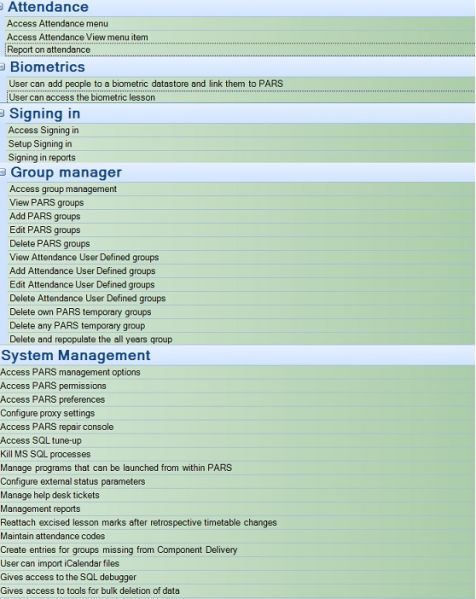 Attendance

Access Attendance menu

Access Attendance View menu item

Report on attendance

Biometrics

User can add people to a biometric datastore and link them to PARS

User can access the biometric lesson

Signing in

Access Signing in

Setup Signing in

Signing in reports

Group manager

Access group management

View PARS groups

Add PARS groups

Edit PARS groups

Delete PARS groups

View Attendance User Defined groups

Add Attendance User Defined groups

Edit Attendance User Defined groups

Delete Attendance User Defined groups

Delete own PARS temporary groups

Delete any PARS temporary group

Delete and repopulate the all years group

System Management

Access PARS management options

Access PARS permissions

Access PARS preferences

Configure proxy settings

Access PARS repair console

Access SQL tune-up

Kill MS SQL processes

Manage programs that can be launched from within PARS

Configure external status parameters

Manage help desk tickets

Management reports

Reattach excised lesson marks after retrospective timetable changes

Maintain attendance codes

Create entries for groups missing from Component Delivery

User can import iCalendar files

Gives access to the SQL debugger

Gives access to tools for bulk deletion of data